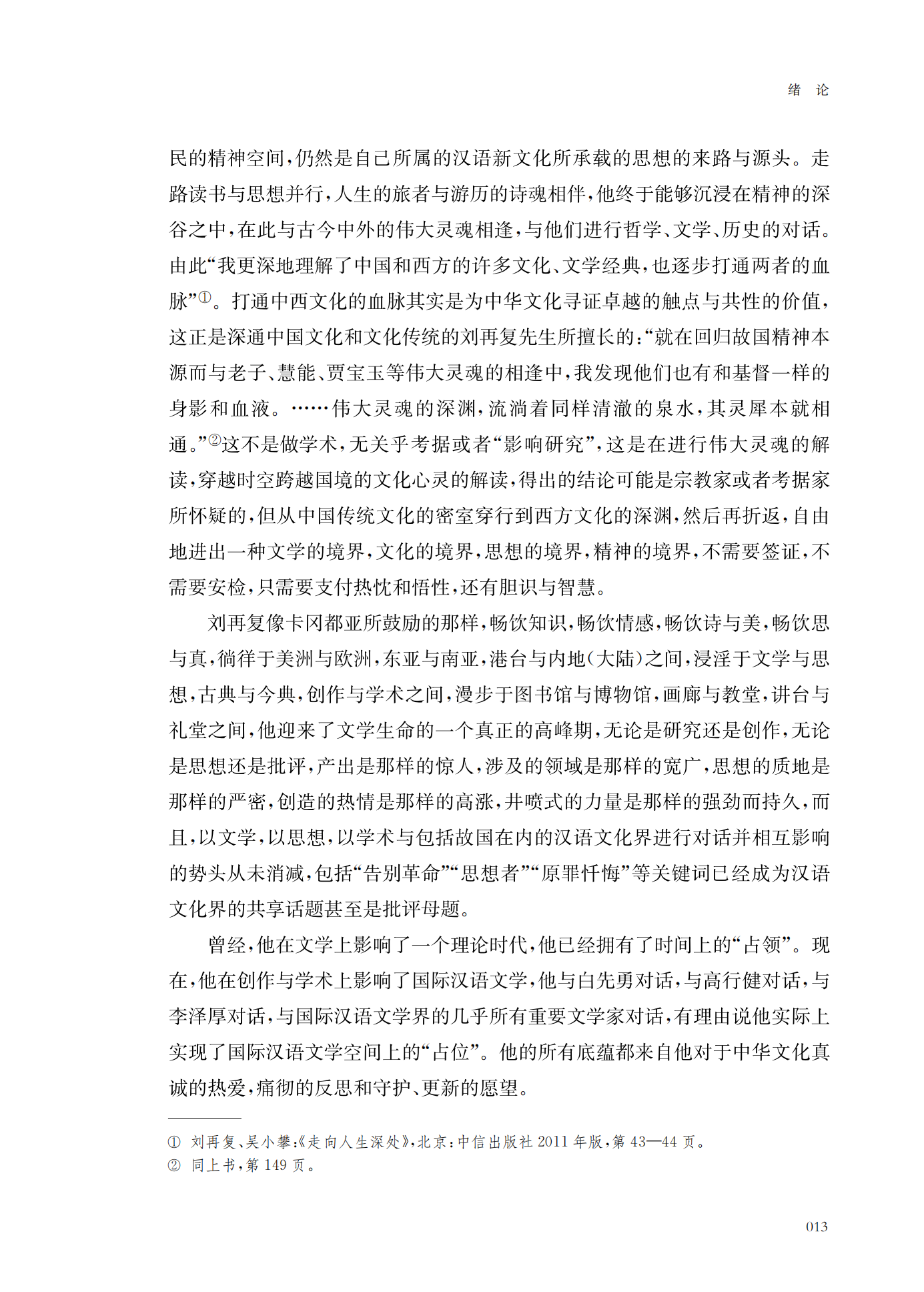 绪 论

民的精神空间，仍然是自己所属的汉语新文化所承载的思想的来路与源头。走路读书与思想并行，人生的旅者与游历的诗魂相伴，他终于能够沉浸在精神的深谷之中，在此与古今中外的伟大灵魂相逢，与他们进行哲学、文学、历史的对话。由此“我更深地理解了中国和西方的许多文化、文学经典，也逐步打通两者的血脉”①。打通中西文化的血脉其实是为中华文化寻证卓越的触点与共性的价值，这正是深通中国文化和文化传统的刘再复先生所擅长的：“就在回归故国精神本源而与老子、慧能、贾宝玉等伟大灵魂的相逢中，我发现他们也有和基督一样的身影和血液。……伟大灵魂的深渊，流淌着同样清澈的泉水，其灵犀本就相通。”②这不是做学术，无关乎考据或者“影响研究”，这是在进行伟大灵魂的解读，穿越时空跨越国境的文化心灵的解读，得出的结论可能是宗教家或者考据家所怀疑的，但从中国传统文化的密室穿行到西方文化的深渊，然后再折返，自由地进出一种文学的境界，文化的境界，思想的境界，精神的境界，不需要签证，不需要安检，只需要支付热忱和悟性，还有胆识与智慧。

刘再复像卡冈都亚所鼓励的那样，畅饮知识，畅饮情感，畅饮诗与美，畅饮思与真，徜徉于美洲与欧洲，东亚与南亚，港台与内地（大陆）之间，浸淫于文学与思想，古典与今典，创作与学术之间，漫步于图书馆与博物馆，画廊与教堂，讲台与礼堂之间，他迎来了文学生命的一个真正的高峰期，无论是研究还是创作，无论是思想还是批评，产出是那样的惊人，涉及的领域是那样的宽广，思想的质地是那样的严密，创造的热情是那样的高涨，井喷式的力量是那样的强劲而持久，而且，以文学，以思想，以学术与包括故国在内的汉语文化界进行对话并相互影响的势头从未消减，包括“告别革命”“思想者”“原罪忏悔”等关键词已经成为汉语文化界的共享话题甚至是批评母题。

曾经，他在文学上影响了一个理论时代，他已经拥有了时间上的“占领”。现在，他在创作与学术上影响了国际汉语文学，他与白先勇对话，与高行健对话，与李泽厚对话，与国际汉语文学界的几乎所有重要文学家对话，有理由说他实际上实现了国际汉语文学空间上的“占位”。他的所有底蕴都来自他对于中华文化真诚的热爱，痛彻的反思和守护、更新的愿望。

① 刘再复、吴小攀：《走向人生深处》，北京：中信出版社 2011 年版，第 43—44 页。
② 同上书，第 149 页。

013